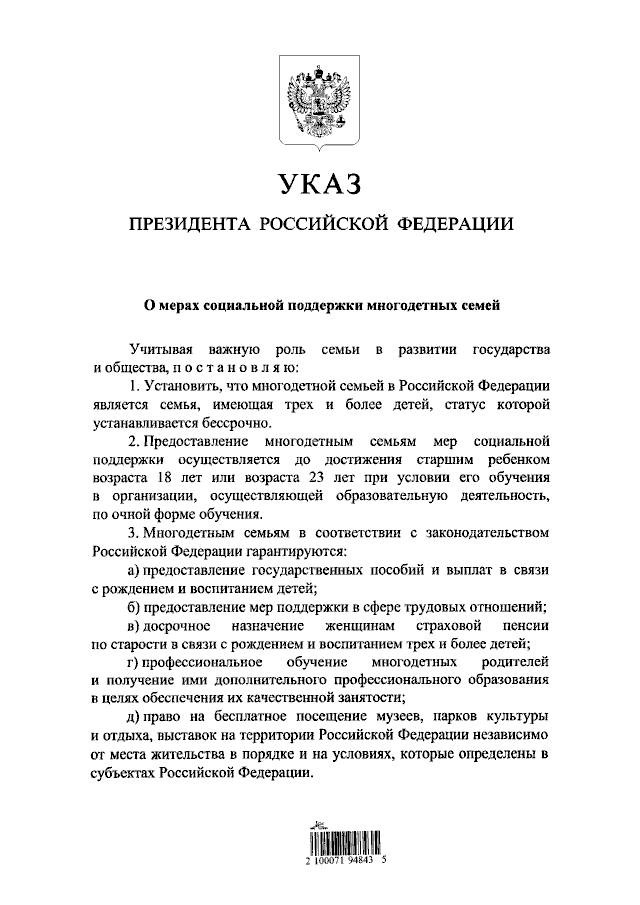 УКАЗ

ПРЕЗИДЕНТА РОССИЙСКОЙ ФЕДЕРАЦИИ

О мерах социальной поддержки многодетных семей

Учитывая важную роль семьи в развитии государства и общества, п о с т а н о в л я ю:

1. Установить, что многодетной семьей в Российской Федерации является семья, имеющая трех и более детей, статус которой устанавливается бессрочно.

2. Предоставление многодетным семьям мер социальной поддержки осуществляется до достижения старшим ребенком возраста 18 лет или возраста 23 лет при условии его обучения в организации, осуществляющей образовательную деятельность, по очной форме обучения.

3. Многодетным семьям в соответствии с законодательством Российской Федерации гарантируются:

а) предоставление государственных пособий и выплат в связи с рождением и воспитанием детей;

б) предоставление мер поддержки в сфере трудовых отношений;

в) досрочное назначение женщинам страховой пенсии по старости в связи с рождением и воспитанием трех и более детей;

г) профессиональное обучение многодетных родителей и получение ими дополнительного профессионального образования в целях обеспечения их качественной занятости;

д) право на бесплатное посещение музеев, парков культуры и отдыха, выставок на территории Российской Федерации независимо от места жительства в порядке и на условиях, которые определены в субъектах Российской Федерации.

2 100071 94843 5